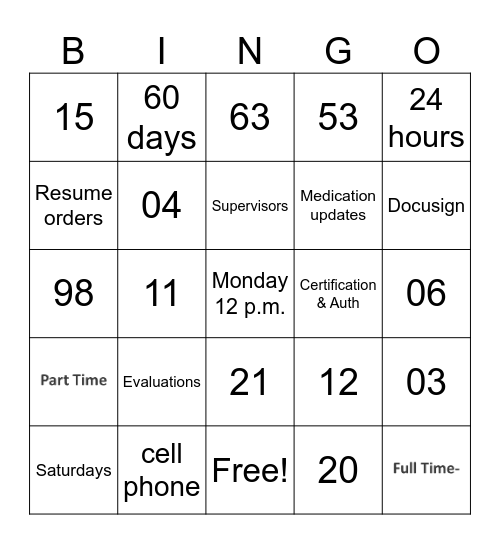 | B | I | N | G | O |
|---|---|---|---|---|
| 15 | 60 days | 63 | 53 | 24 hours |
| Resume orders | 04 | Supervisors | Medication updates | Docusign |
| 98 | 11 | Monday 12 p.m. | Certification & Auth | 06 |
| Part Time | Evaluations | 21 | 12 | 03 |
| Saturdays | cell phone | Free! | 20 | Full Time- |